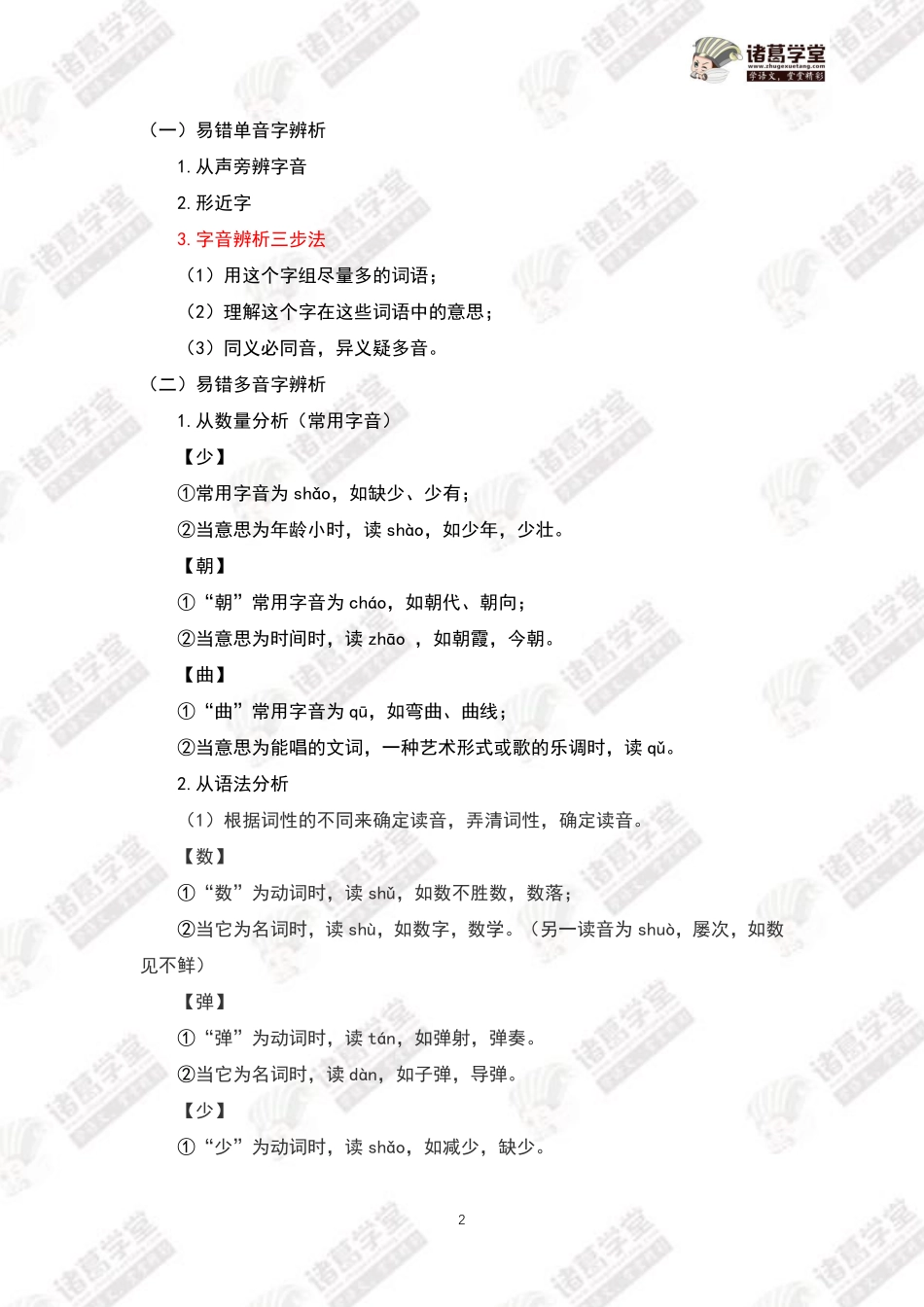 诸葛学堂
www.zhugexuetang.com
学语文，堂堂精彩

（一）易错单音字辨析

1. 从声旁辨字音

2. 形近字

3. 字音辨析三步法

（1）用这个字组尽量多的词语；

（2）理解这个字在这些词语中的意思；

（3）同义必同音，异义疑多音。

（二）易错多音字辨析

1. 从数量分析（常用字音）

【少】

①常用字音为 shǎo，如缺少、少有；

②当意思为年龄小时，读 shào，如少年，少壮。

【朝】

①“朝”常用字音为 cháo，如朝代、朝向；

②当意思为时间时，读 zhāo ，如朝霞，今朝。

【曲】

①“曲”常用字音为 qū，如弯曲、曲线；

②当意思为能唱的文词，一种艺术形式或歌的乐调时，读 qǔ。

2. 从语法分析

（1）根据词性的不同来确定读音，弄清词性，确定读音。

【数】

①“数”为动词时，读 shǔ，如数不胜数，数落；

②当它为名词时，读 shù，如数字，数学。（另一读音为 shuò，屡次，如数见不鲜）

【弹】

①“弹”为动词时，读 tán，如弹射，弹奏。

②当它为名词时，读 dàn，如子弹，导弹。

【少】

①“少”为动词时，读 shǎo，如减少，缺少。

2